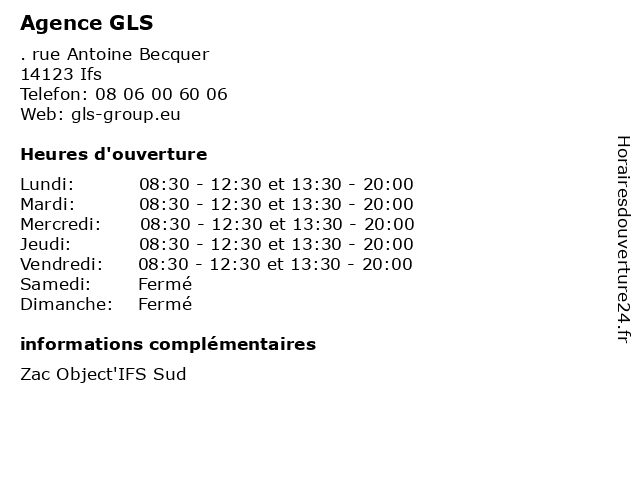 Agence GLS

. rue Antoine Becquer
14123 Ifs
Telefon: 08 06 00 60 06
Web: gls-group.eu

Heures d'ouverture

| | |
|---|---|
| Lundi: | 08:30 - 12:30 et 13:30 - 20:00 |
| Mardi: | 08:30 - 12:30 et 13:30 - 20:00 |
| Mercredi: | 08:30 - 12:30 et 13:30 - 20:00 |
| Jeudi: | 08:30 - 12:30 et 13:30 - 20:00 |
| Vendredi: | 08:30 - 12:30 et 13:30 - 20:00 |
| Samedi: | Fermé |
| Dimanche: | Fermé |

informations complémentaires

Zac Object'IFS Sud

Horairesdouverture24.fr